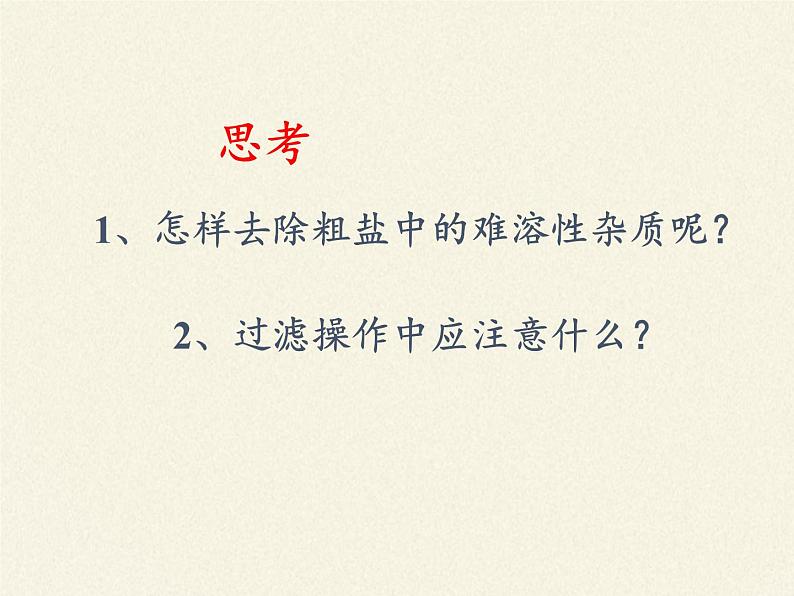 思考

1、怎样去除粗盐中的难溶性杂质呢？

2、过滤操作中应注意什么？